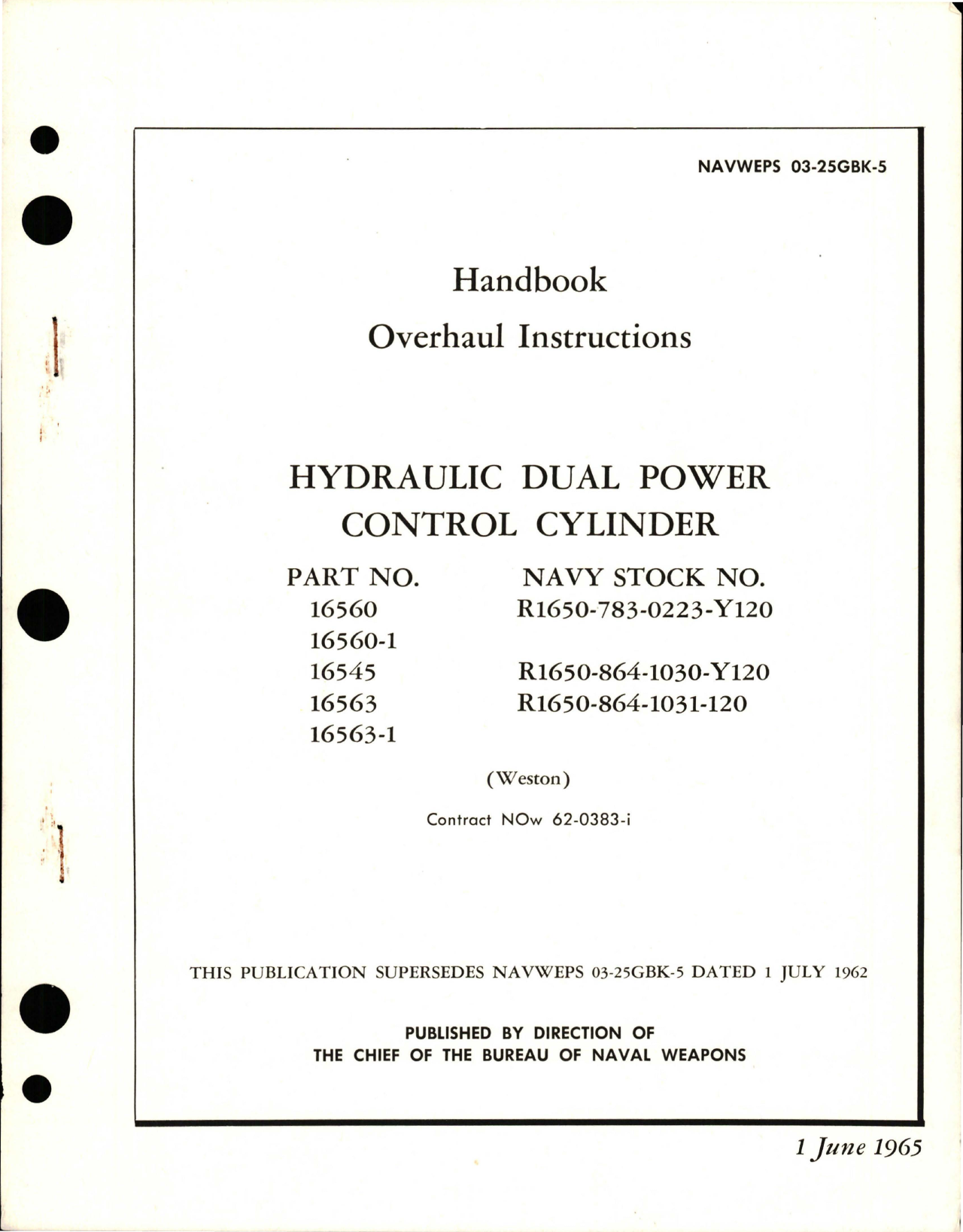 NAVWEPS 03-25GBK-5

Handbook

Overhaul Instructions

HYDRAULIC DUAL POWER CONTROL CYLINDER

| PART NO. | NAVY STOCK NO. |
|---|---|
| 16560 | R1650-783-0223-Y120 |
| 16560-1 | |
| 16545 | R1650-864-1030-Y120 |
| 16563 | R1650-864-1031-120 |
| 16563-1 | |

(Weston)

Contract NOw 62-0383-i

THIS PUBLICATION SUPERSEDES NAVWEPS 03-25GBK-5 DATED 1 JULY 1962

PUBLISHED BY DIRECTION OF
THE CHIEF OF THE BUREAU OF NAVAL WEAPONS

1 June 1965